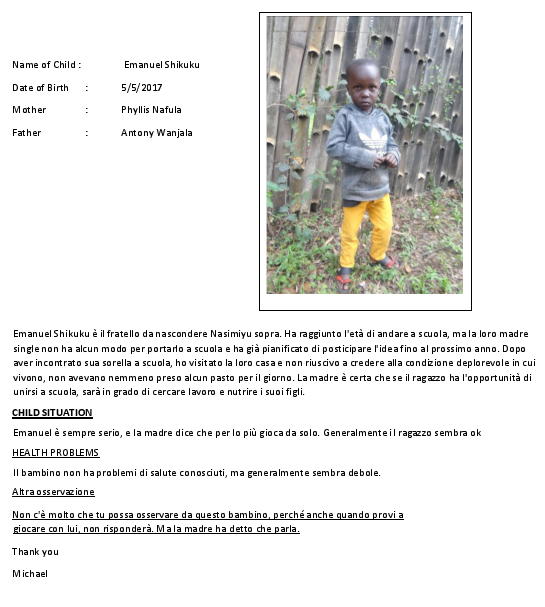 Name of Child : Emanuel Shikuku

Date of Birth : 5/5/2017

Mother : Phyllis Nafula

Father : Antony Wanjala

Emanuel Shikuku è il fratello da nascondere Nasimiyu sopra. Ha raggiunto l'età di andare a scuola, ma la loro madre single non ha alcun modo per portarlo a scuola e ha già pianificato di posticipare l'idea fino al prossimo anno. Dopo aver incontrato sua sorella a scuola, ho visitato la loro casa e non riuscivo a credere alla condizione deplorevole in cui vivono, non avevano nemmeno preso alcun pasto per il giorno. La madre è certa che se il ragazzo ha l'opportunità di unirsi a scuola, sarà in grado di cercare lavoro e nutrire i suoi figli.

CHILD SITUATION

Emanuel è sempre serio, e la madre dice che per lo più gioca da solo. Generalmente il ragazzo sembra ok

HEALTH PROBLEMS

Il bambino non ha problemi di salute conosciuti, ma generalmente sembra debole.

Altra osservazione

Non c'è molto che tu possa osservare da questo bambino, perché anche quando provi a giocare con lui, non risponderà. Ma la madre ha detto che parla.

Thank you

Michael